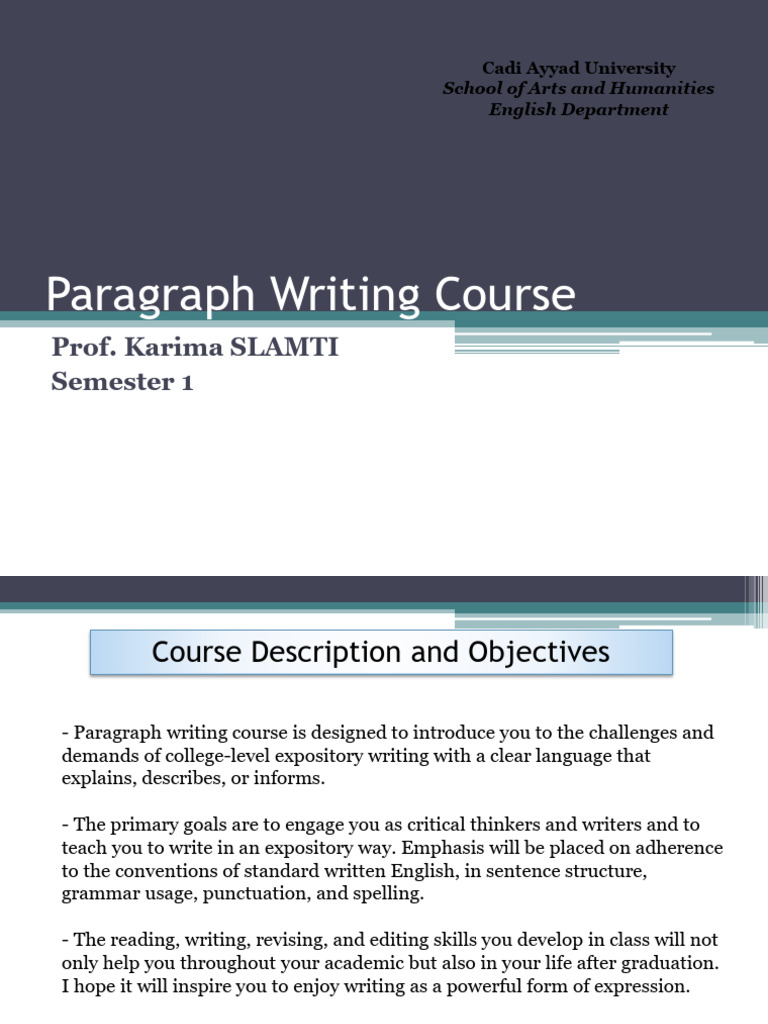 Cadi Ayyad University
School of Arts and Humanities
English Department

Paragraph Writing Course

Prof. Karima SLAMTI
Semester 1

Course Description and Objectives

- Paragraph writing course is designed to introduce you to the challenges and demands of college-level expository writing with a clear language that explains, describes, or informs.

- The primary goals are to engage you as critical thinkers and writers and to teach you to write in an expository way. Emphasis will be placed on adherence to the conventions of standard written English, in sentence structure, grammar usage, punctuation, and spelling.

- The reading, writing, revising, and editing skills you develop in class will not only help you throughout your academic but also in your life after graduation. I hope it will inspire you to enjoy writing as a powerful form of expression.